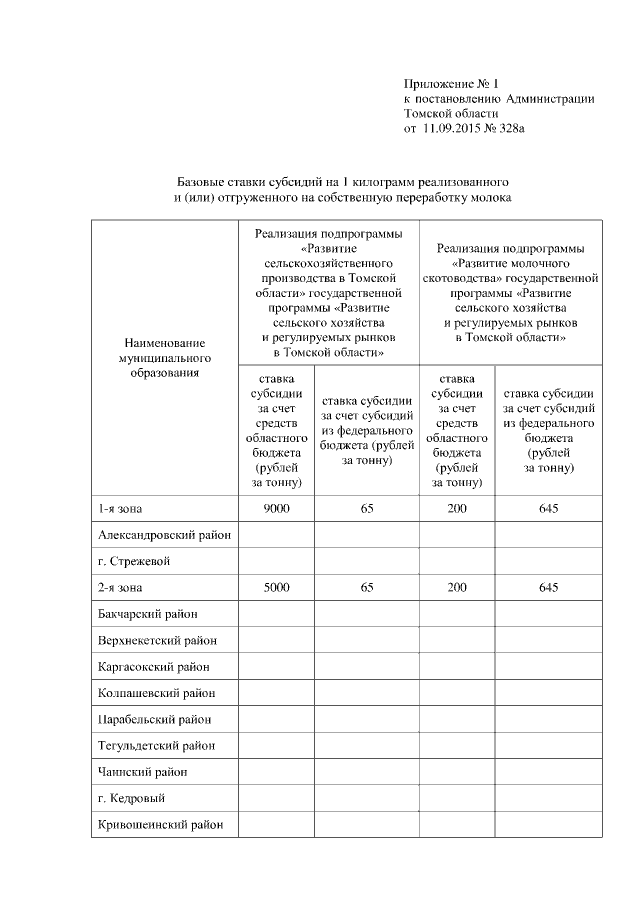 Приложение № 1
к постановлению Администрации Томской области
от 11.09.2015 № 328а

Базовые ставки субсидий на 1 килограмм реализованного и (или) отгруженного на собственную переработку молока

| Наименование муниципального образования | Реализация подпрограммы «Развитие сельскохозяйственного производства в Томской области» государственной программы «Развитие сельского хозяйства и регулируемых рынков в Томской области» | | Реализация подпрограммы «Развитие молочного скотоводства» государственной программы «Развитие сельского хозяйства и регулируемых рынков в Томской области» | |
|---|---|---|---|---|
| | ставка субсидии за счет средств областного бюджета (рублей за тонну) | ставка субсидии за счет субсидий из федерального бюджета (рублей за тонну) | ставка субсидии за счет средств областного бюджета (рублей за тонну) | ставка субсидии за счет субсидий из федерального бюджета (рублей за тонну) |
| 1-я зона | 9000 | 65 | 200 | 645 |
| Александровский район | | | | |
| г. Стрежевой | | | | |
| 2-я зона | 5000 | 65 | 200 | 645 |
| Бакчарский район | | | | |
| Верхнекетский район | | | | |
| Каргасокский район | | | | |
| Колпашевский район | | | | |
| Парабельский район | | | | |
| Тегульдетский район | | | | |
| Чаинский район | | | | |
| г. Кедровый | | | | |
| Кривошеинский район | | | | |